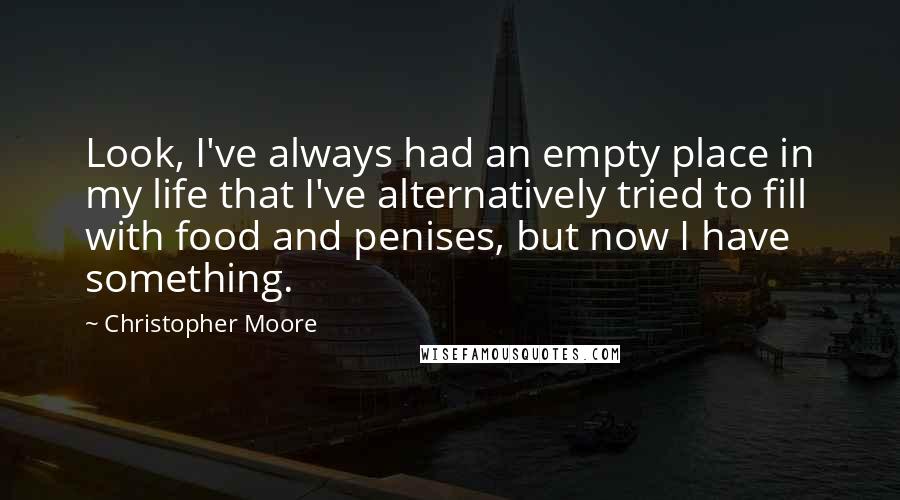 Look, I've always had an empty place in my life that I've alternatively tried to fill with food and penises, but now I have something.

~ Christopher Moore

WISEFAMOUSQUOTES.COM